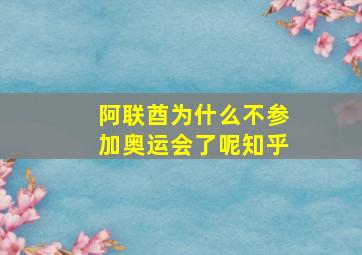 阿联酋为什么不参加奥运会了呢知乎